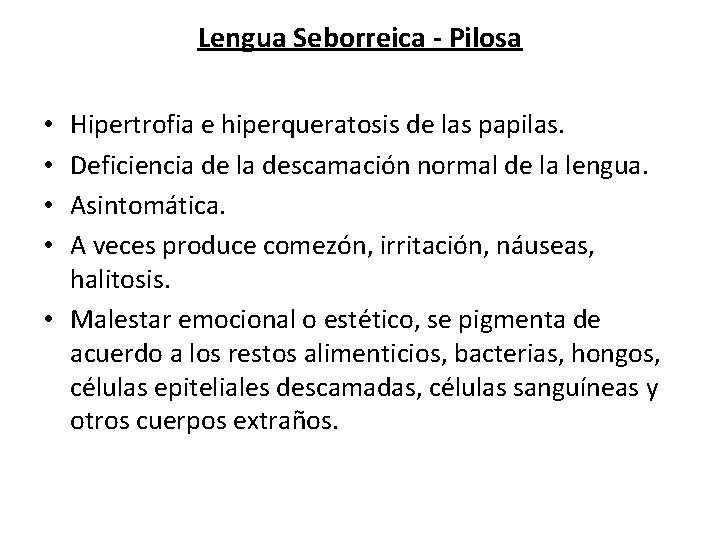 Lengua Seborreica - Pilosa

• Hipertrofia e hiperqueratosis de las papilas.
• Deficiencia de la descamación normal de la lengua.
• Asintomática.
• A veces produce comezón, irritación, náuseas, halitosis.
• Malestar emocional o estético, se pigmenta de acuerdo a los restos alimenticios, bacterias, hongos, células epiteliales descamadas, células sanguíneas y otros cuerpos extraños.